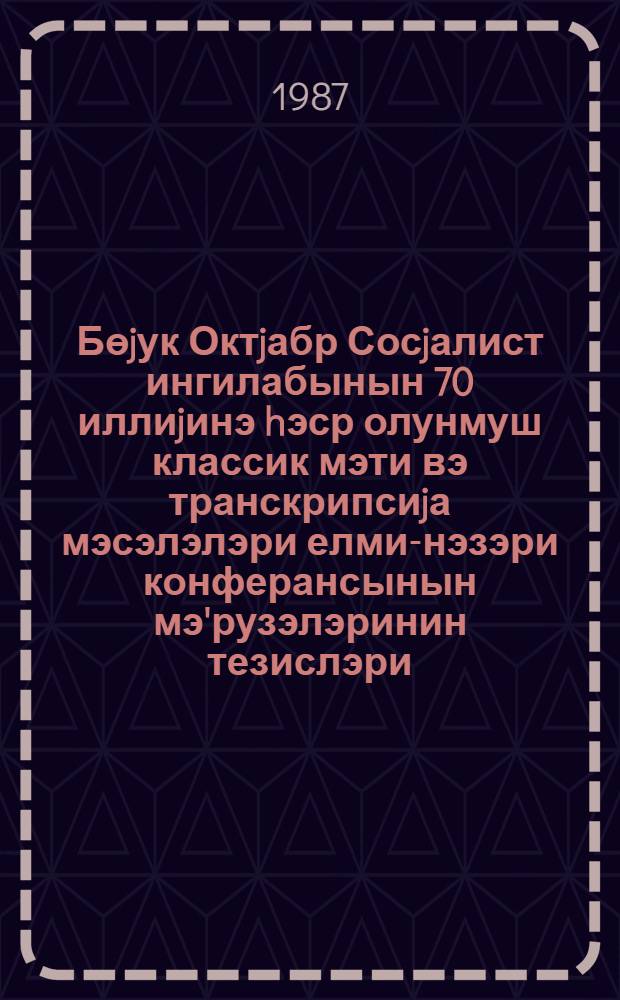 1987

Бөјук Октјабр Сосјалист ингилабынын 70 иллијинэ һэср олунмуш классик мэти вэ транскрипсија мэсэлэлэри елми-нэзэри конферансынын мэ'рузэлэринин тезислэри